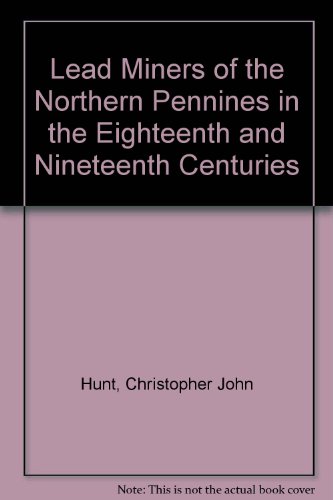 Lead Miners of the Northern Pennines in the Eighteenth and Nineteenth Centuries

Hunt, Christopher John

Note: This is not the actual book cover